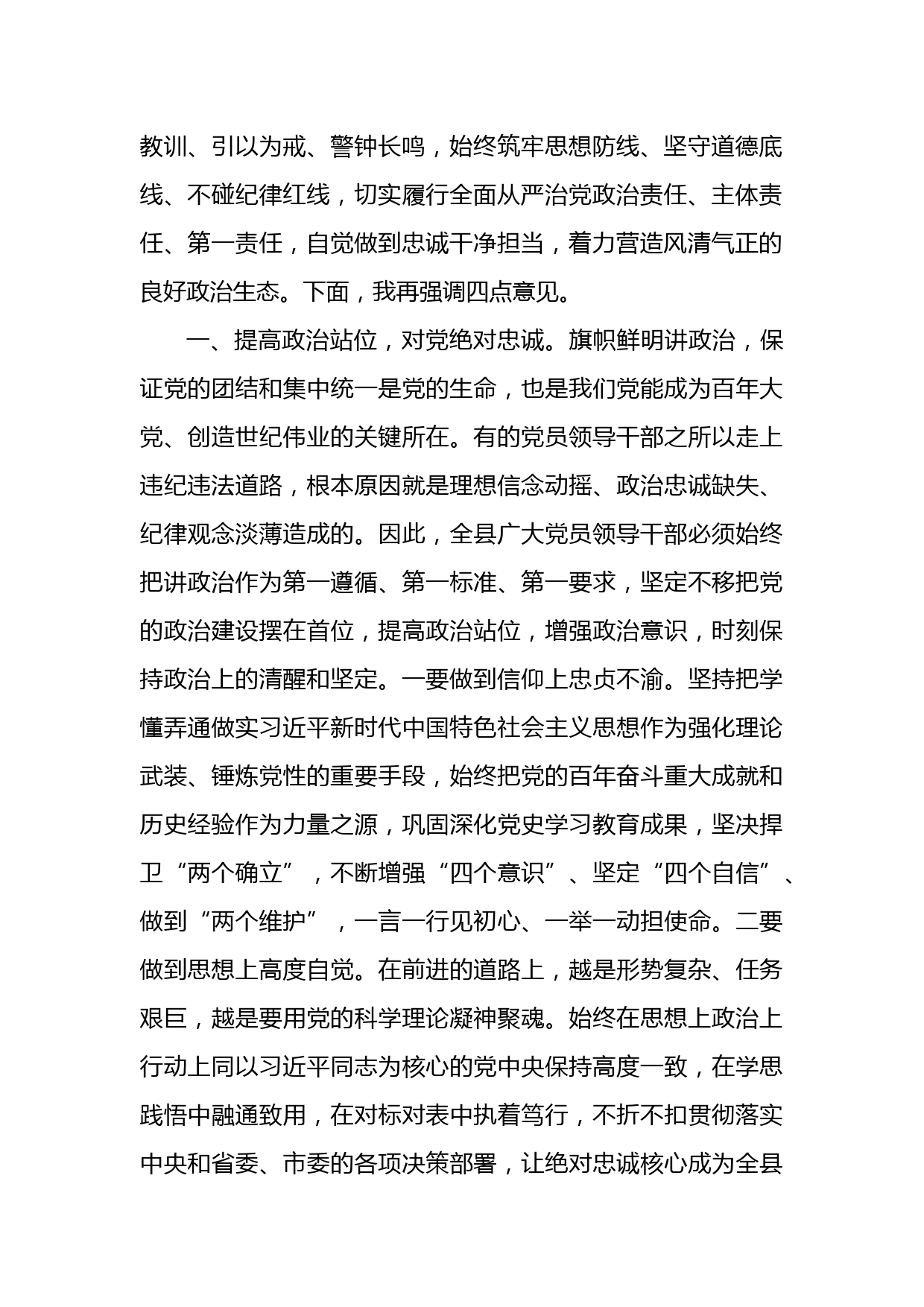 教训、引以为戒、警钟长鸣，始终筑牢思想防线、坚守道德底线、不碰纪律红线，切实履行全面从严治党政治责任、主体责任、第一责任，自觉做到忠诚干净担当，着力营造风清气正的良好政治生态。下面，我再强调四点意见。

一、提高政治站位，对党绝对忠诚。旗帜鲜明讲政治，保证党的团结和集中统一是党的生命，也是我们党能成为百年大党、创造世纪伟业的关键所在。有的党员领导干部之所以走上违纪违法道路，根本原因就是理想信念动摇、政治忠诚缺失、纪律观念淡薄造成的。因此，全县广大党员领导干部必须始终把讲政治作为第一遵循、第一标准、第一要求，坚定不移把党的政治建设摆在首位，提高政治站位，增强政治意识，时刻保持政治上的清醒和坚定。一要做到信仰上忠贞不渝。坚持把学懂弄通做实习近平新时代中国特色社会主义思想作为强化理论武装、锤炼党性的重要手段，始终把党的百年奋斗重大成就和历史经验作为力量之源，巩固深化党史学习教育成果，坚决捍卫“两个确立”，不断增强“四个意识”、坚定“四个自信”、做到“两个维护”，一言一行见初心、一举一动担使命。二要做到思想上高度自觉。在前进的道路上，越是形势复杂、任务艰巨，越是要用党的科学理论凝神聚魂。始终在思想上政治上行动上同以习近平同志为核心的党中央保持高度一致，在学思践悟中融通致用，在对标对表中执着笃行，不折不扣贯彻落实中央和省委、市委的各项决策部署，让绝对忠诚核心成为全县